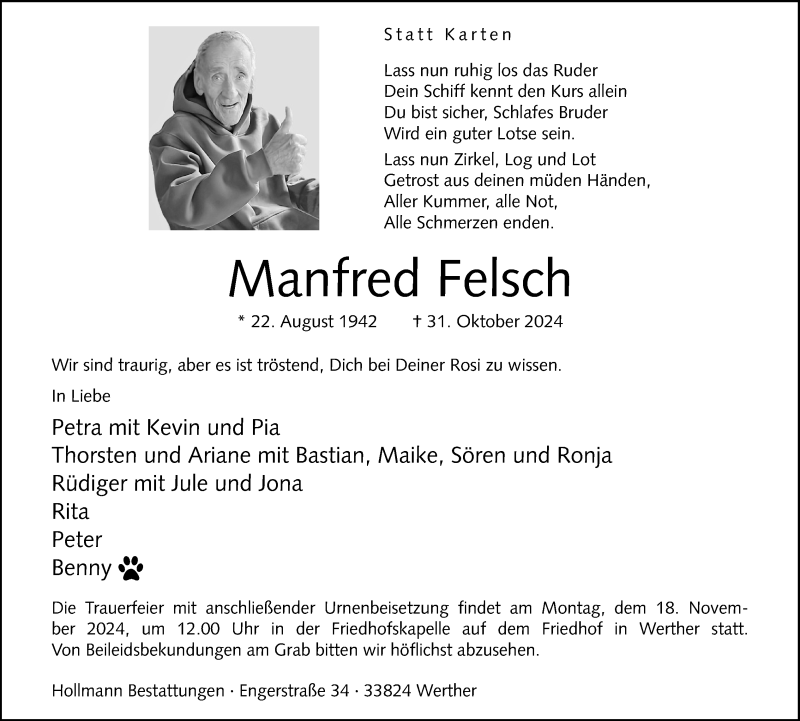 Statt Karten

Lass nun ruhig los das Ruder
Dein Schiff kennt den Kurs allein
Du bist sicher, Schlafes Bruder
Wird ein guter Lotse sein.

Lass nun Zirkel, Log und Lot
Getrost aus deinen müden Händen,
Aller Kummer, alle Not,
Alle Schmerzen enden.

Manfred Felsch

* 22. August 1942 † 31. Oktober 2024

Wir sind traurig, aber es ist tröstend, Dich bei Deiner Rosi zu wissen.

In Liebe

Petra mit Kevin und Pia
Thorsten und Ariane mit Bastian, Maike, Sören und Ronja
Rüdiger mit Jule und Jona
Rita
Peter
Benny

Die Trauerfeier mit anschließender Urnenbeisetzung findet am Montag, dem 18. November 2024, um 12.00 Uhr in der Friedhofskapelle auf dem Friedhof in Werther statt. Von Beileidsbekundungen am Grab bitten wir höflichst abzusehen.

Hollmann Bestattungen · Engerstraße 34 · 33824 Werther